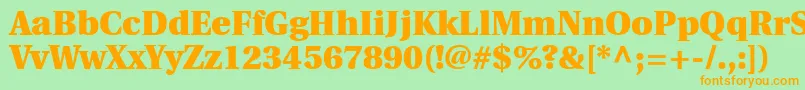 AaBbCcDdEeFfGgHhIiJjKkLlMmNnOoPpQqRrSsTtUu
VvWwXxYyZz1234567890(!@#$%?&[*^;=+-/.,:])
fontsforyou.com